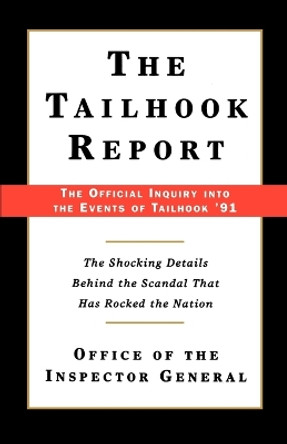 THE TAILHOOK REPORT

THE OFFICIAL INQUIRY INTO THE EVENTS OF TAILHOOK '91

The Shocking Details Behind the Scandal That Has Rocked the Nation

OFFICE OF THE INSPECTOR GENERAL